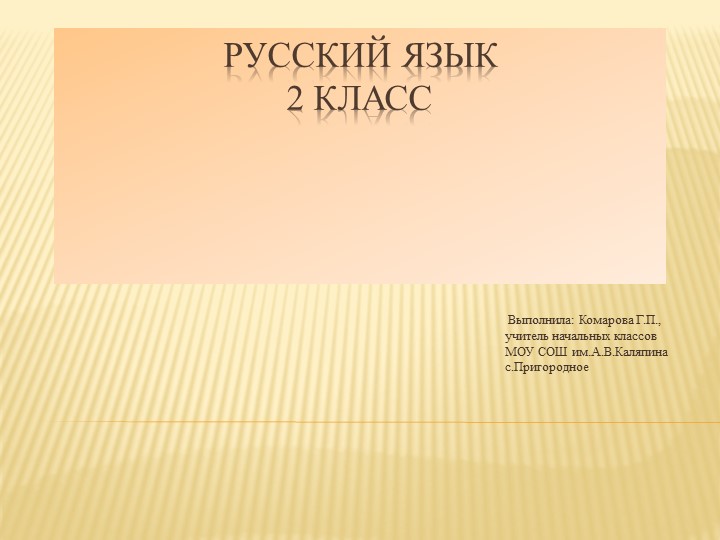 РУССКИЙ ЯЗЫК
2 КЛАСС

Выполнила: Комарова Г.П., учитель начальных классов МОУ СОШ им.А.В.Каляпина с.Пригородное